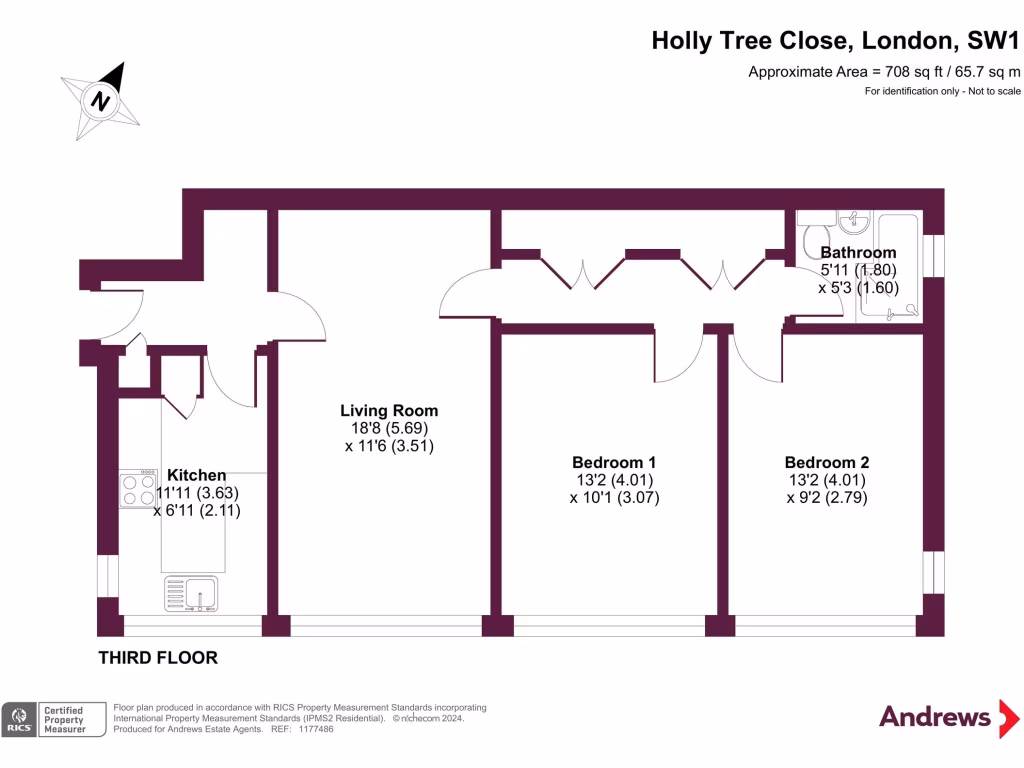 Holly Tree Close, London, SW1

Approximate Area = 708 sq ft / 65.7 sq m

For identification only - Not to scale

N

Bathroom
5'11 (1.80)
x 5'3 (1.60)

Living Room
18'8 (5.69)
x 11'6 (3.51)

Kitchen
11'11 (3.63)
x 6'11 (2.11)

Bedroom 1
13'2 (4.01)
x 10'1 (3.07)

Bedroom 2
13'2 (4.01)
x 9'2 (2.79)

THIRD FLOOR

RICS Certified Property Measurer

Floor plan produced in accordance with RICS Property Measurement Standards incorporating International Property Measurement Standards (IPMS2 Residential). © nichecom 2024. Produced for Andrews Estate Agents. REF: 1177486

Andrews